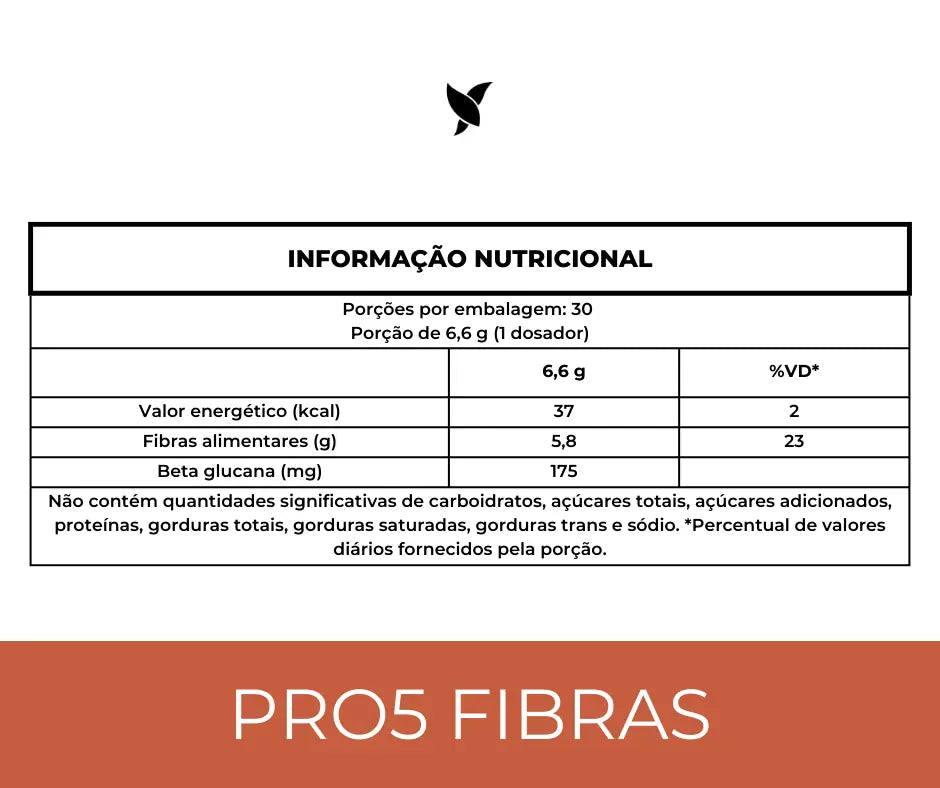 INFORMAÇÃO NUTRICIONAL

Porções por embalagem: 30
Porção de 6,6 g (1 dosador)

| | 6,6 g | %VD* |
|---|---|---|
| Valor energético (kcal) | 37 | 2 |
| Fibras alimentares (g) | 5,8 | 23 |
| Beta glucana (mg) | 175 | |

Não contém quantidades significativas de carboidratos, açúcares totais, açúcares adicionados, proteínas, gorduras totais, gorduras saturadas, gorduras trans e sódio. *Percentual de valores diários fornecidos pela porção.

PRO5 FIBRAS